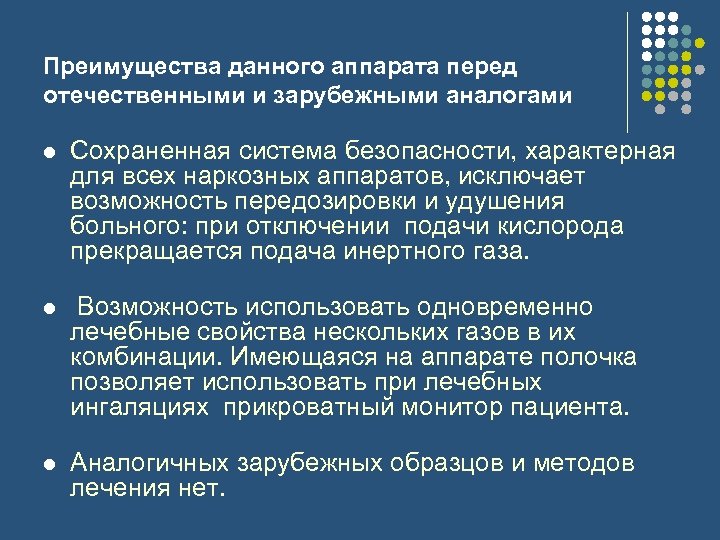 Преимущества данного аппарата перед отечественными и зарубежными аналогами

- Сохраненная система безопасности, характерная для всех наркозных аппаратов, исключает возможность передозировки и удушения больного: при отключении  подачи кислорода прекращается подача инертного газа.

-  Возможность использовать одновременно лечебные свойства нескольких газов в их комбинации. Имеющаяся на аппарате полочка позволяет использовать при лечебных ингаляциях  прикроватный монитор пациента.

- Аналогичных зарубежных образцов и методов лечения нет.